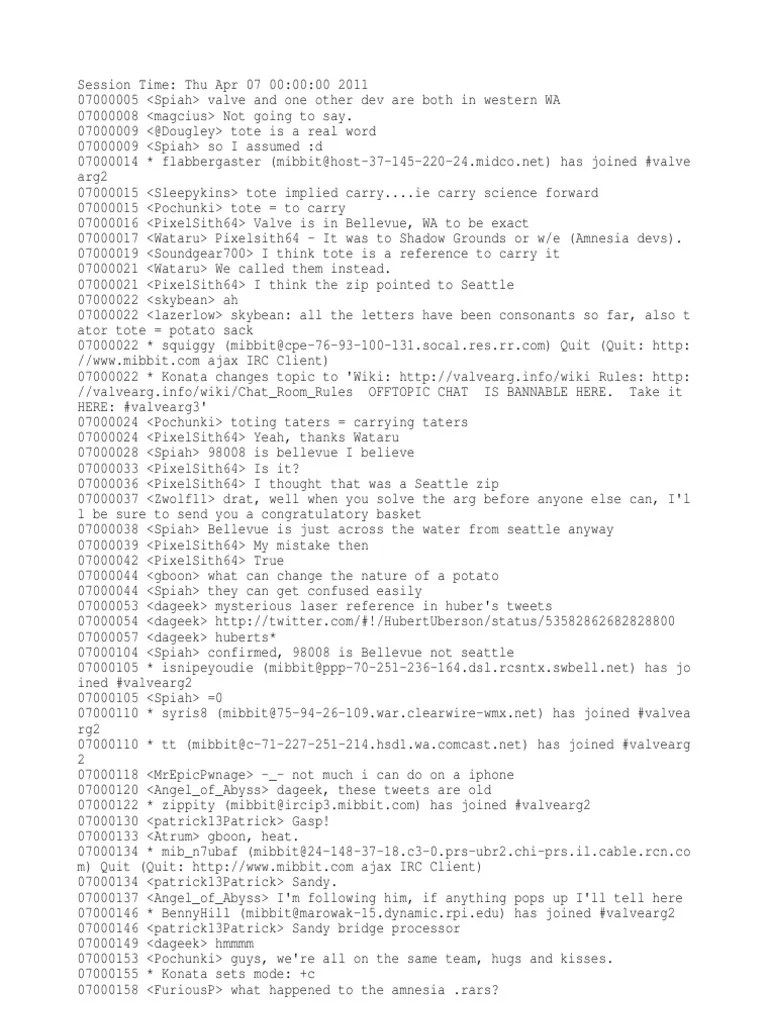 Session Time: Thu Apr 07 00:00:00 2011
07000005 <Spiah> valve and one other dev are both in western WA
07000008 <magcius> Not going to say.
07000009 <@Dougley> tote is a real word
07000009 <Spiah> so I assumed :d
07000014 * flabbergaster (mibbit@host-37-145-220-24.midco.net) has joined #valvearg2
07000015 <Sleepykins> tote implied carry....ie carry science forward
07000015 <Pochunki> tote = to carry
07000016 <PixelSith64> Valve is in Bellevue, WA to be exact
07000017 <Wataru> Pixelsith64 - It was to Shadow Grounds or w/e (Amnesia devs).
07000019 <Soundgear700> I think tote is a reference to carry it
07000021 <Wataru> We called them instead.
07000021 <PixelSith64> I think the zip pointed to Seattle
07000022 <skybean> ah
07000022 <lazerlow> skybean: all the letters have been consonants so far, also tator tote = potato sack
07000022 * squiggy (mibbit@cpe-76-93-100-131.socal.res.rr.com) Quit (Quit: http://www.mibbit.com ajax IRC Client)
07000022 * Konata changes topic to 'Wiki: http://valvearg.info/wiki Rules: http://valvearg.info/wiki/Chat_Room_Rules OFFTOPIC CHAT IS BANNABLE HERE. Take it HERE: #valvearg3'
07000024 <Pochunki> toting taters = carrying taters
07000024 <PixelSith64> Yeah, thanks Wataru
07000028 <Spiah> 98008 is bellevue I believe
07000033 <PixelSith64> Is it?
07000036 <PixelSith64> I thought that was a Seattle zip
07000037 <Zwolf11> drat, well when you solve the arg before anyone else can, I'll be sure to send you a congratulatory basket
07000038 <Spiah> Bellevue is just across the water from seattle anyway
07000039 <PixelSith64> My mistake then
07000042 <PixelSith64> True
07000044 <gboon> what can change the nature of a potato
07000044 <Spiah> they can get confused easily
07000053 <dageek> mysterious laser reference in huber's tweets
07000054 <dageek> http://twitter.com/#!/HubertUberson/status/53582862682828800
07000057 <dageek> huberts*
07000104 <Spiah> confirmed, 98008 is Bellevue not seattle
07000105 * isnipeyoudie (mibbit@ppp-70-251-236-164.dsl.rcsntx.swbell.net) has joined #valvearg2
07000105 <Spiah> =0
07000110 * syris8 (mibbit@75-94-26-109.war.clearwire-wmx.net) has joined #valvearg2
07000110 * tt (mibbit@c-71-227-251-214.hsd1.wa.comcast.net) has joined #valvearg2
07000118 <MrEpicPwnage> -_- not much i can do on a iphone
07000120 <Angel_of_Abyss> dageek, these tweets are old
07000122 * zippity (mibbit@ircip3.mibbit.com) has joined #valvearg2
07000130 <patrick13Patrick> Gasp!
07000133 <Atrum> gboon, heat.
07000134 * mib_n7ubaf (mibbit@24-148-37-18.c3-0.prs-ubr2.chi-prs.il.cable.rcn.com) Quit (Quit: http://www.mibbit.com ajax IRC Client)
07000134 <patrick13Patrick> Sandy.
07000137 <Angel_of_Abyss> I'm following him, if anything pops up I'll tell here
07000146 * BennyHill (mibbit@marowak-15.dynamic.rpi.edu) has joined #valvearg2
07000146 <patrick13Patrick> Sandy bridge processor
07000149 <dageek> hmmmm
07000153 <Pochunki> guys, we're all on the same team, hugs and kisses.
07000155 * Konata sets mode: +c
07000158 <FuriousP> what happened to the amnesia .rars?